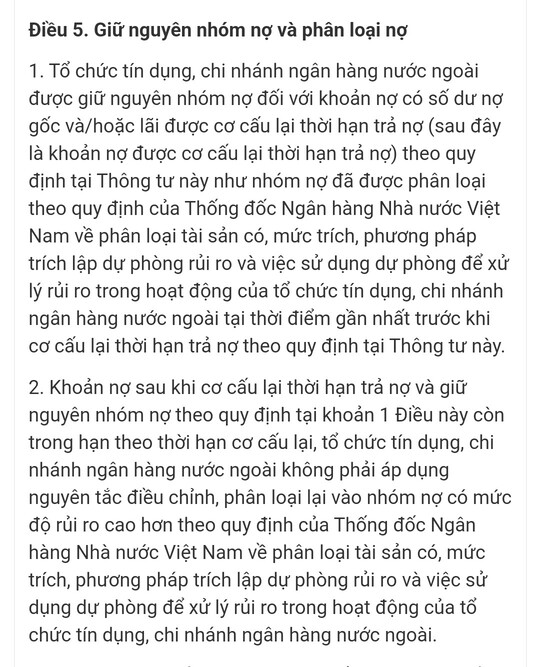 Điều 5. Giữ nguyên nhóm nợ và phân loại nợ

1. Tổ chức tín dụng, chi nhánh ngân hàng nước ngoài được giữ nguyên nhóm nợ đối với khoản nợ có số dư nợ gốc và/hoặc lãi được cơ cấu lại thời hạn trả nợ (sau đây là khoản nợ được cơ cấu lại thời hạn trả nợ) theo quy định tại Thông tư này như nhóm nợ đã được phân loại theo quy định của Thống đốc Ngân hàng Nhà nước Việt Nam về phân loại tài sản có, mức trích, phương pháp trích lập dự phòng rủi ro và việc sử dụng dự phòng để xử lý rủi ro trong hoạt động của tổ chức tín dụng, chi nhánh ngân hàng nước ngoài tại thời điểm gần nhất trước khi cơ cấu lại thời hạn trả nợ theo quy định tại Thông tư này.

2. Khoản nợ sau khi cơ cấu lại thời hạn trả nợ và giữ nguyên nhóm nợ theo quy định tại khoản 1 Điều này còn trong hạn theo thời hạn cơ cấu lại, tổ chức tín dụng, chi nhánh ngân hàng nước ngoài không phải áp dụng nguyên tắc điều chỉnh, phân loại lại vào nhóm nợ có mức độ rủi ro cao hơn theo quy định của Thống đốc Ngân hàng Nhà nước Việt Nam về phân loại tài sản có, mức trích, phương pháp trích lập dự phòng rủi ro và việc sử dụng dự phòng để xử lý rủi ro trong hoạt động của tổ chức tín dụng, chi nhánh ngân hàng nước ngoài.